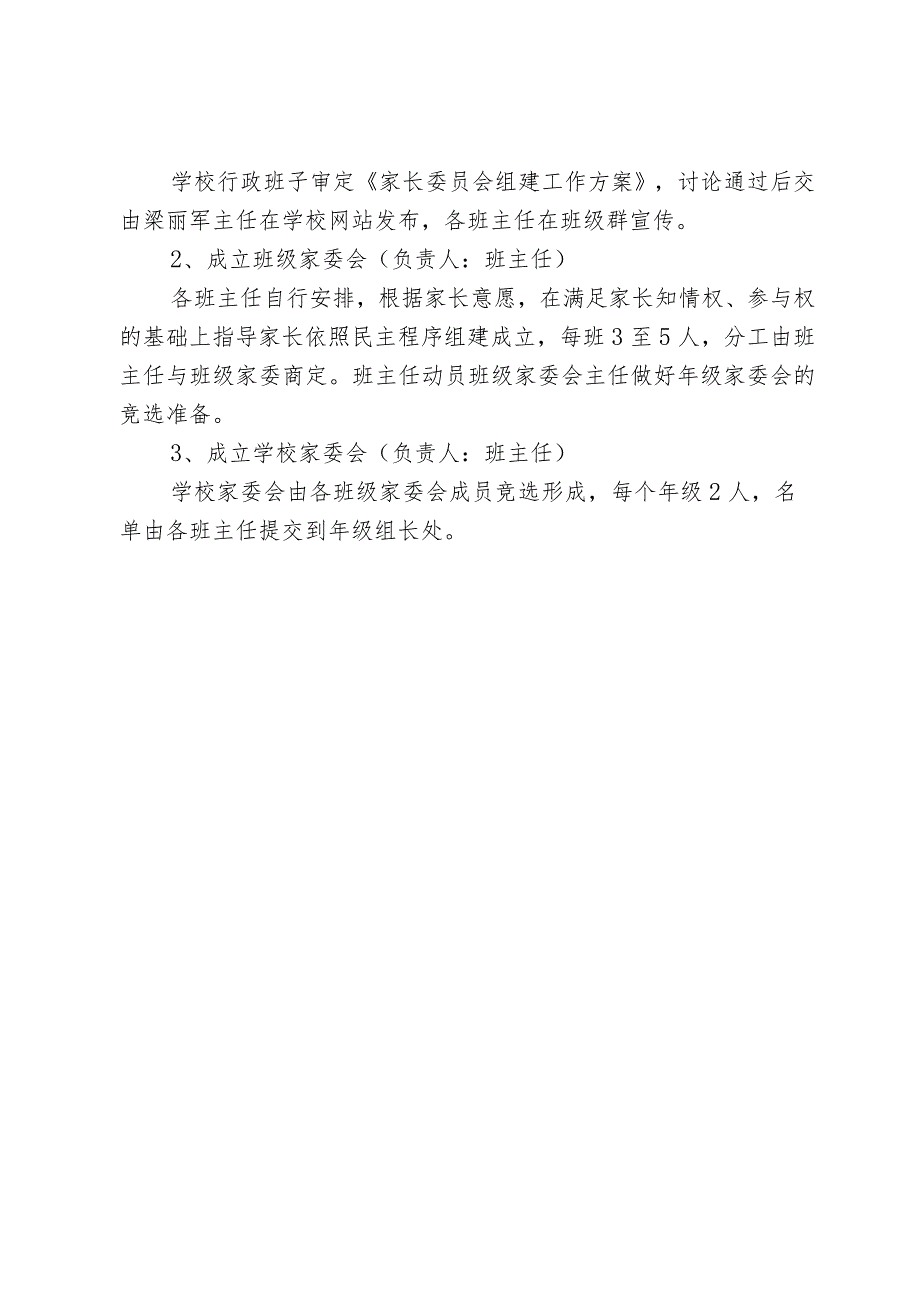 学校行政班子审定《家长委员会组建工作方案》，讨论通过后交由梁丽军主任在学校网站发布，各班主任在班级群宣传。

2、成立班级家委会（负责人：班主任）

各班主任自行安排，根据家长意愿，在满足家长知情权、参与权的基础上指导家长依照民主程序组建成立，每班3至5人，分工由班主任与班级家委商定。班主任动员班级家委会主任做好年级家委会的竞选准备。

3、成立学校家委会（负责人：班主任）

学校家委会由各班级家委会成员竞选形成，每个年级2人，名单由各班主任提交到年级组长处。